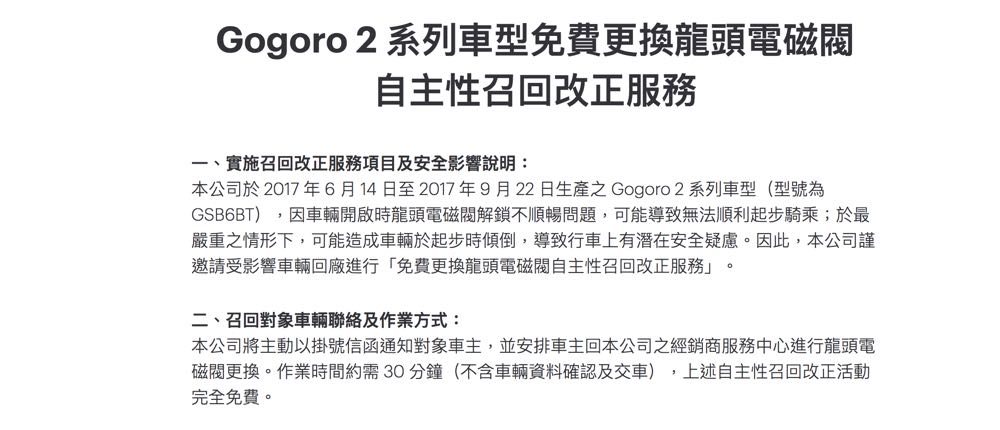 Gogoro 2系列車型免費更換龍頭電磁閥
自主性召回改正服務

一、實施召回改正服務項目及安全影響說明：
本公司於2017年6月14日至2017年9月22日生產之Gogoro 2系列車型（型號為GSB6BT），因車輛開啟時龍頭電磁閥解鎖不順暢問題，可能導致無法順利起步騎乘；於最嚴重之情形下，可能造成車輛於起步時傾倒，導致行車上有潛在安全疑慮。因此，本公司謹邀請受影響車輛回廠進行「免費更換龍頭電磁閥自主性召回改正服務」。

二、召回對象車輛聯絡及作業方式：
本公司將主動以掛號信函通知對象車主，並安排車主回本公司之經銷商服務中心進行龍頭電磁閥更換。作業時間約需30分鐘（不含車輛資料確認及交車），上述自主性召回改正活動完全免費。